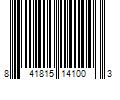 8 41815 14100 3